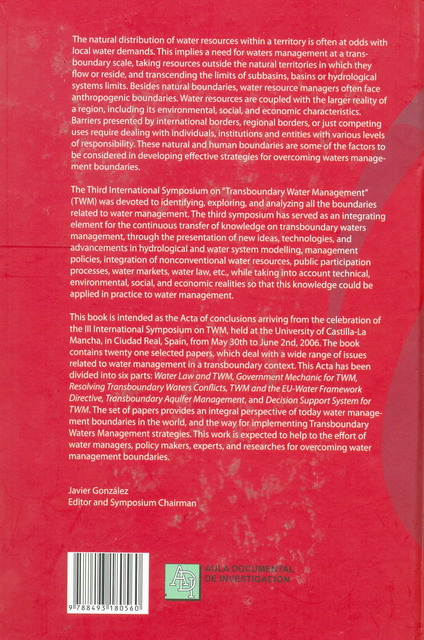 The natural distribution of water resources within a territory is often at odds with local water demands. This implies a need for waters management at a transboundary scale, taking resources outside the natural territories in which they flow or reside, and transcending the limits of subbasins, basins or hydrological systems limits. Besides natural boundaries, water resource managers often face anthropogenic boundaries. Water resources are coupled with the larger reality of a region, including its environmental, social, and economic characteristics. Barriers presented by international borders, regional borders, or just competing uses require dealing with individuals, institutions and entities with various levels of responsibility. These natural and human boundaries are some of the factors to be considered in developing effective strategies for overcoming waters management boundaries.

The Third International Symposium on "Transboundary Water Management" (TWM) was devoted to identifying, exploring, and analyzing all the boundaries related to water management. The third symposium has served as an integrating element for the continuous transfer of knowledge on transboundary waters management, through the presentation of new ideas, technologies, and advancements in hydrological and water system modelling, management policies, integration of nonconventional water resources, public participation processes, water markets, water law, etc., while taking into account technical, environmental, social, and economic realities so that this knowledge could be applied in practice to water management.

This book is intended as the Acta of conclusions arriving from the celebration of the III International Symposium on TWM, held at the University of Castilla-La Mancha, in Ciudad Real, Spain, from May 30th to June 2nd, 2006. The book contains twenty one selected papers, which deal with a wide range of issues related to water management in a transboundary context. This Acta has been divided into six parts: Water Law and TWM, Government Mechanic for TWM, Resolving Transboundary Waters Conflicts, TWM and the EU-Water Framework Directive, Transboundary Aquifer Management, and Decision Support System for TWM. The set of papers provides an integral perspective of today water management boundaries in the world, and the way for implementing Transboundary Waters Management strategies. This work is expected to help to the effort of water managers, policy makers, experts, and researches for overcoming water management boundaries.

Javier González
Editor and Symposium Chairman

9 788493 180560

ADI
AULA DOCUMENTAL DE INVESTIGACION